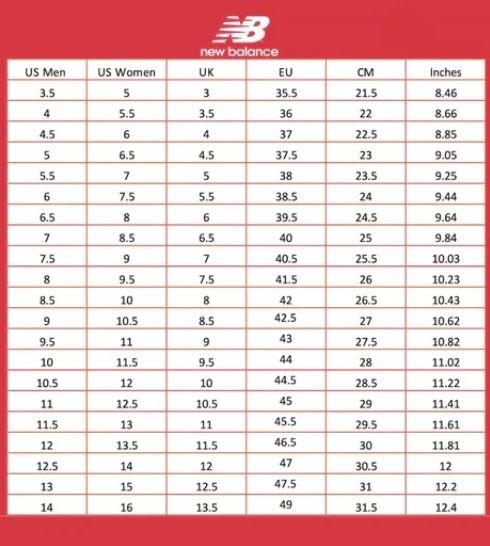 NB
new balance

| US Men | US Women | UK | EU | CM | Inches |
|---|---|---|---|---|---|
| 3.5 | 5 | 3 | 35.5 | 21.5 | 8.46 |
| 4 | 5.5 | 3.5 | 36 | 22 | 8.66 |
| 4.5 | 6 | 4 | 37 | 22.5 | 8.85 |
| 5 | 6.5 | 4.5 | 37.5 | 23 | 9.05 |
| 5.5 | 7 | 5 | 38 | 23.5 | 9.25 |
| 6 | 7.5 | 5.5 | 38.5 | 24 | 9.44 |
| 6.5 | 8 | 6 | 39.5 | 24.5 | 9.64 |
| 7 | 8.5 | 6.5 | 40 | 25 | 9.84 |
| 7.5 | 9 | 7 | 40.5 | 25.5 | 10.03 |
| 8 | 9.5 | 7.5 | 41.5 | 26 | 10.23 |
| 8.5 | 10 | 8 | 42 | 26.5 | 10.43 |
| 9 | 10.5 | 8.5 | 42.5 | 27 | 10.62 |
| 9.5 | 11 | 9 | 43 | 27.5 | 10.82 |
| 10 | 11.5 | 9.5 | 44 | 28 | 11.02 |
| 10.5 | 12 | 10 | 44.5 | 28.5 | 11.22 |
| 11 | 12.5 | 10.5 | 45 | 29 | 11.41 |
| 11.5 | 13 | 11 | 45.5 | 29.5 | 11.61 |
| 12 | 13.5 | 11.5 | 46.5 | 30 | 11.81 |
| 12.5 | 14 | 12 | 47 | 30.5 | 12 |
| 13 | 15 | 12.5 | 47.5 | 31 | 12.2 |
| 14 | 16 | 13.5 | 49 | 31.5 | 12.4 |